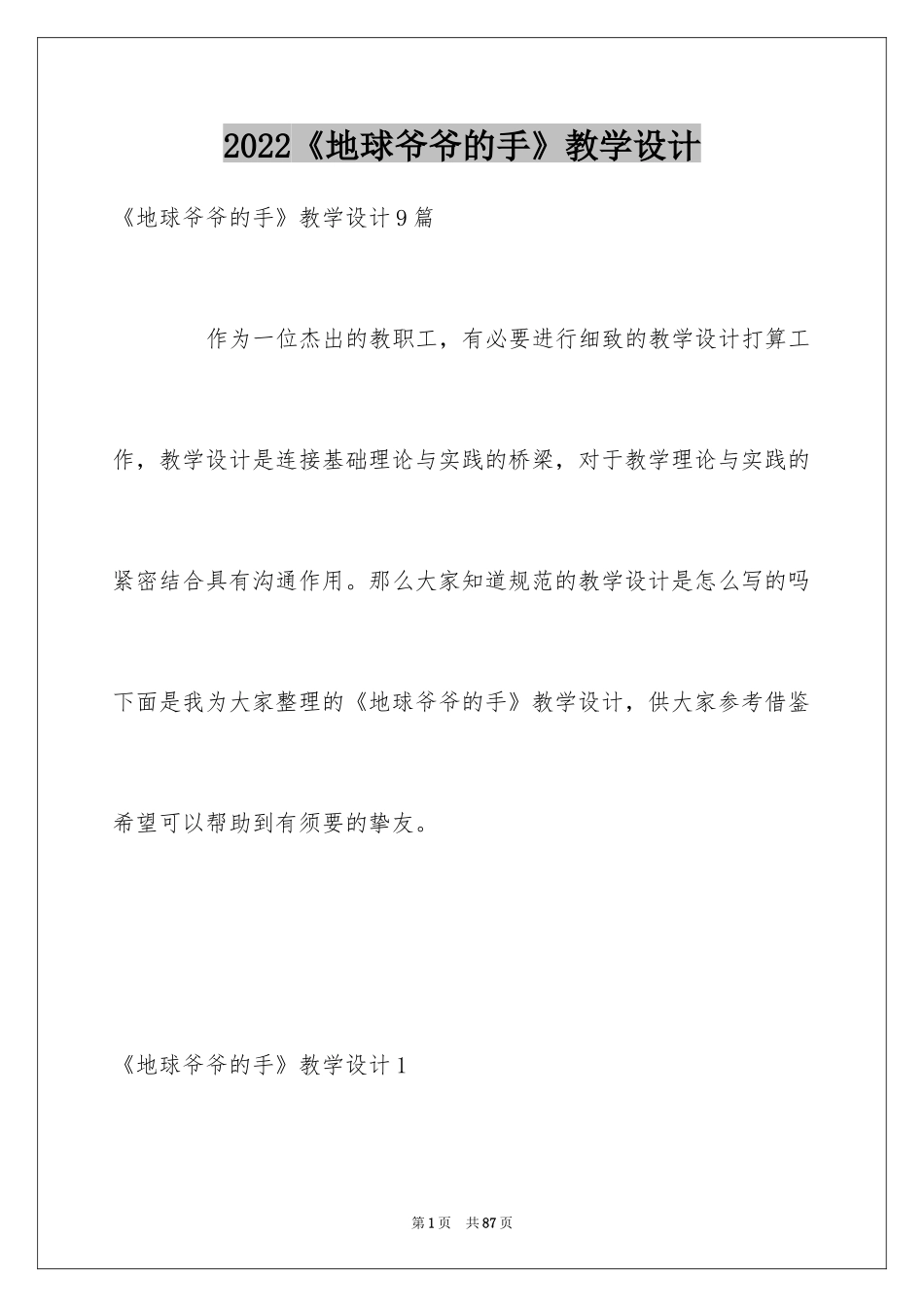 2022《地球爷爷的手》教学设计

《地球爷爷的手》教学设计9篇

作为一位杰出的教职工，有必要进行细致的教学设计打算工作，教学设计是连接基础理论与实践的桥梁，对于教学理论与实践的紧密结合具有沟通作用。那么大家知道规范的教学设计是怎么写的吗下面是我为大家整理的《地球爷爷的手》教学设计，供大家参考借鉴希望可以帮助到有须要的挚友。

《地球爷爷的手》教学设计1

第1页 共87页